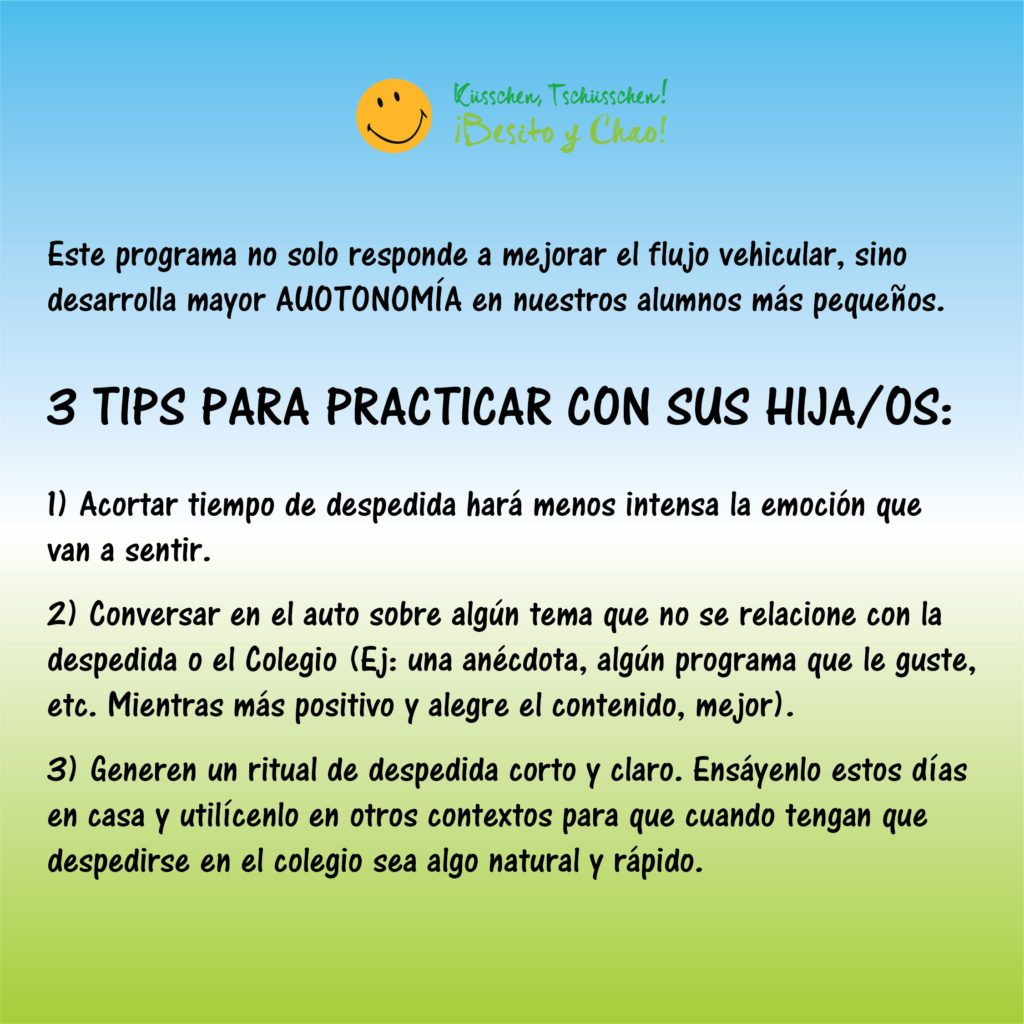 Küsschen, Tschüsschen!
¡Besito y Chao!

Este programa no solo responde a mejorar el flujo vehicular, sino desarrolla mayor AUOTONOMÍA en nuestros alumnos más pequeños.

3 TIPS PARA PRACTICAR CON SUS HIJA/OS:

1) Acortar tiempo de despedida hará menos intensa la emoción que van a sentir.

2) Conversar en el auto sobre algún tema que no se relacione con la despedida o el Colegio (Ej: una anécdota, algún programa que le guste, etc. Mientras más positivo y alegre el contenido, mejor).

3) Generen un ritual de despedida corto y claro. Ensáyenlo estos días en casa y utilícenlo en otros contextos para que cuando tengan que despedirse en el colegio sea algo natural y rápido.